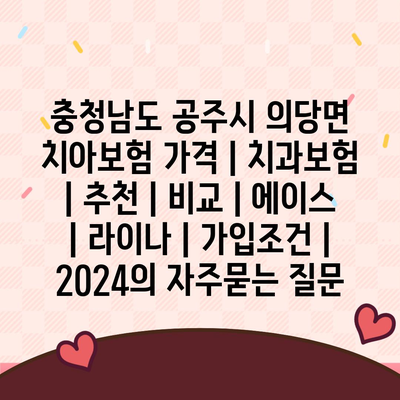 충청남도 공주시 의당면 치아보험 가격 | 치과보험 | 추천 | 비교 | 에이스 | 라이나 | 가입조건 | 2024의 자주묻는 질문